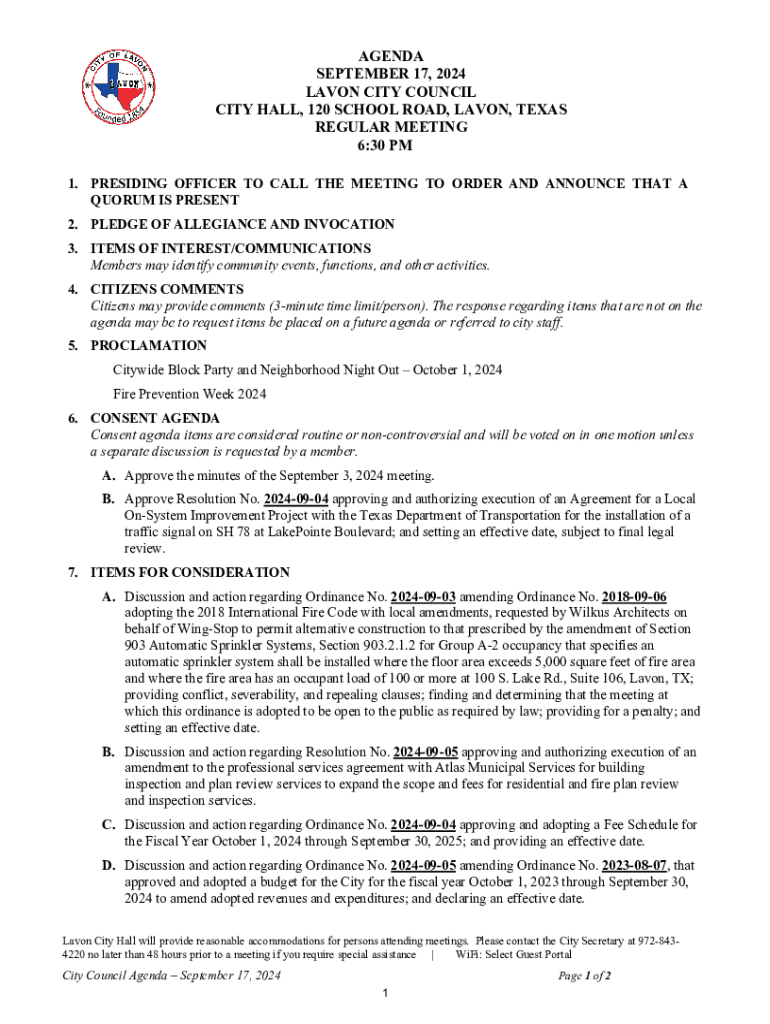 CITY OF LAVON
LAVON
Founded 1854

AGENDA
SEPTEMBER 17, 2024
LAVON CITY COUNCIL
CITY HALL, 120 SCHOOL ROAD, LAVON, TEXAS
REGULAR MEETING
6:30 PM

1. PRESIDING OFFICER TO CALL THE MEETING TO ORDER AND ANNOUNCE THAT A QUORUM IS PRESENT

2. PLEDGE OF ALLEGIANCE AND INVOCATION

3. ITEMS OF INTEREST/COMMUNICATIONS
Members may identify community events, functions, and other activities.

4. CITIZENS COMMENTS
Citizens may provide comments (3-minute time limit/person). The response regarding items that are not on the agenda may be to request items be placed on a future agenda or referred to city staff.

5. PROCLAMATION
Citywide Block Party and Neighborhood Night Out – October 1, 2024

Fire Prevention Week 2024

6. CONSENT AGENDA
Consent agenda items are considered routine or non-controversial and will be voted on in one motion unless a separate discussion is requested by a member.

A. Approve the minutes of the September 3, 2024 meeting.

B. Approve Resolution No. 2024-09-04 approving and authorizing execution of an Agreement for a Local On-System Improvement Project with the Texas Department of Transportation for the installation of a traffic signal on SH 78 at LakePointe Boulevard; and setting an effective date, subject to final legal review.

7. ITEMS FOR CONSIDERATION

A. Discussion and action regarding Ordinance No. 2024-09-03 amending Ordinance No. 2018-09-06 adopting the 2018 International Fire Code with local amendments, requested by Wilkus Architects on behalf of Wing-Stop to permit alternative construction to that prescribed by the amendment of Section 903 Automatic Sprinkler Systems, Section 903.2.1.2 for Group A-2 occupancy that specifies an automatic sprinkler system shall be installed where the floor area exceeds 5,000 square feet of fire area and where the fire area has an occupant load of 100 or more at 100 S. Lake Rd., Suite 106, Lavon, TX; providing conflict, severability, and repealing clauses; finding and determining that the meeting at which this ordinance is adopted to be open to the public as required by law; providing for a penalty; and setting an effective date.

B. Discussion and action regarding Resolution No. 2024-09-05 approving and authorizing execution of an amendment to the professional services agreement with Atlas Municipal Services for building inspection and plan review services to expand the scope and fees for residential and fire plan review and inspection services.

C. Discussion and action regarding Ordinance No. 2024-09-04 approving and adopting a Fee Schedule for the Fiscal Year October 1, 2024 through September 30, 2025; and providing an effective date.

D. Discussion and action regarding Ordinance No. 2024-09-05 amending Ordinance No. 2023-08-07, that approved and adopted a budget for the City for the fiscal year October 1, 2023 through September 30, 2024 to amend adopted revenues and expenditures; and declaring an effective date.

Lavon City Hall will provide reasonable accommodations for persons attending meetings. Please contact the City Secretary at 972-843-4220 no later than 48 hours prior to a meeting if you require special assistance | WiFi: Select Guest Portal

City Council Agenda – September 17, 2024 Page 1 of 2

1